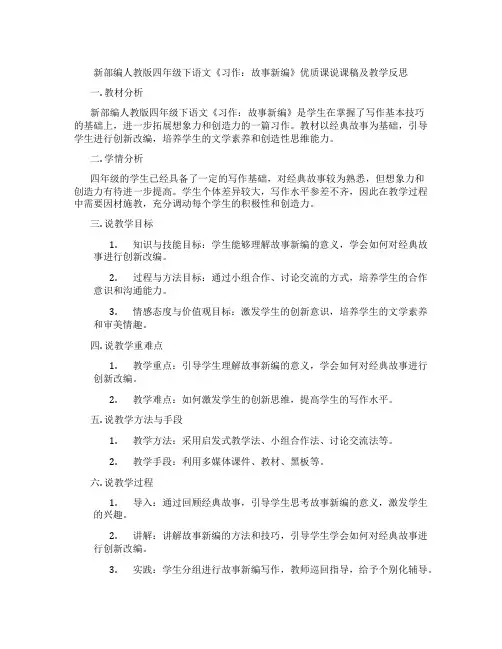 新部编人教版四年级下语文《习作：故事新编》优质课说课稿及教学反思

一. 教材分析

新部编人教版四年级下语文《习作：故事新编》是学生在掌握了写作基本技巧的基础上，进一步拓展想象力和创造力的一篇习作。教材以经典故事为基础，引导学生进行创新改编，培养学生的文学素养和创造性思维能力。

二. 学情分析

四年级的学生已经具备了一定的写作基础，对经典故事较为熟悉，但想象力和创造力有待进一步提高。学生个体差异较大，写作水平参差不齐，因此在教学过程中需要因材施教，充分调动每个学生的积极性和创造力。

三. 说教学目标

1. 知识与技能目标：学生能够理解故事新编的意义，学会如何对经典故事进行创新改编。

2. 过程与方法目标：通过小组合作、讨论交流的方式，培养学生的合作意识和沟通能力。

3. 情感态度与价值观目标：激发学生的创新意识，培养学生的文学素养和审美情趣。

四. 说教学重难点

1. 教学重点：引导学生理解故事新编的意义，学会如何对经典故事进行创新改编。

2. 教学难点：如何激发学生的创新思维，提高学生的写作水平。

五. 说教学方法与手段

1. 教学方法：采用启发式教学法、小组合作法、讨论交流法等。

2. 教学手段：利用多媒体课件、教材、黑板等。

六. 说教学过程

1. 导入：通过回顾经典故事，引导学生思考故事新编的意义，激发学生的兴趣。

2. 讲解：讲解故事新编的方法和技巧，引导学生学会如何对经典故事进行创新改编。

3. 实践：学生分组进行故事新编写作，教师巡回指导，给予个别化辅导。